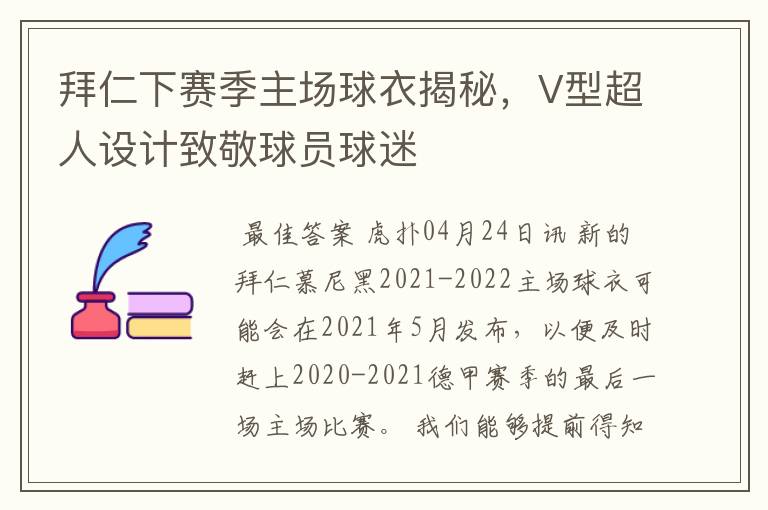 拜仁下赛季主场球衣揭秘，V型超人设计致敬球员球迷

最佳答案 虎扑04月24日讯 新的拜仁慕尼黑2021-2022主场球衣可能会在2021年5月发布，以便及时赶上2020-2021德甲赛季的最后一场主场比赛。我们能够提前得知